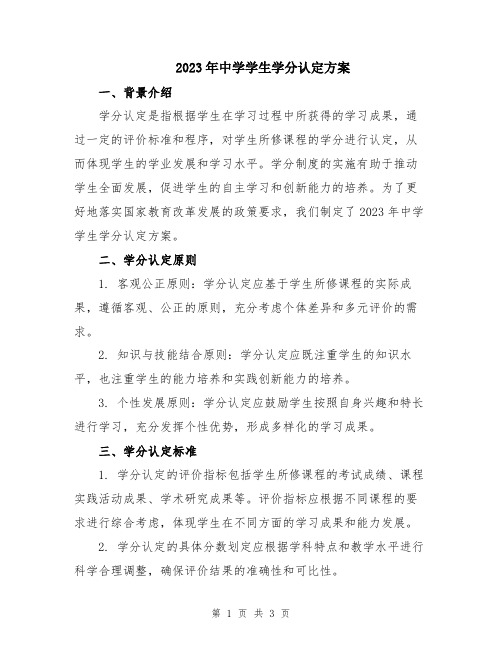 2023年中学学生学分认定方案

一、背景介绍

学分认定是指根据学生在学习过程中所获得的学习成果，通过一定的评价标准和程序，对学生所修课程的学分进行认定，从而体现学生的学业发展和学习水平。学分制度的实施有助于推动学生全面发展，促进学生的自主学习和创新能力的培养。为了更好地落实国家教育改革发展的政策要求，我们制定了2023年中学学生学分认定方案。

二、学分认定原则

1. 客观公正原则：学分认定应基于学生所修课程的实际成果，遵循客观、公正的原则，充分考虑个体差异和多元评价的需求。

2. 知识与技能结合原则：学分认定应既注重学生的知识水平，也注重学生的能力培养和实践创新能力的培养。

3. 个性发展原则：学分认定应鼓励学生按照自身兴趣和特长进行学习，充分发挥个性优势，形成多样化的学习成果。

三、学分认定标准

1. 学分认定的评价指标包括学生所修课程的考试成绩、课程实践活动成果、学术研究成果等。评价指标应根据不同课程的要求进行综合考虑，体现学生在不同方面的学习成果和能力发展。

2. 学分认定的具体分数划定应根据学科特点和教学水平进行科学合理调整，确保评价结果的准确性和可比性。

第 1 页 共 3 页